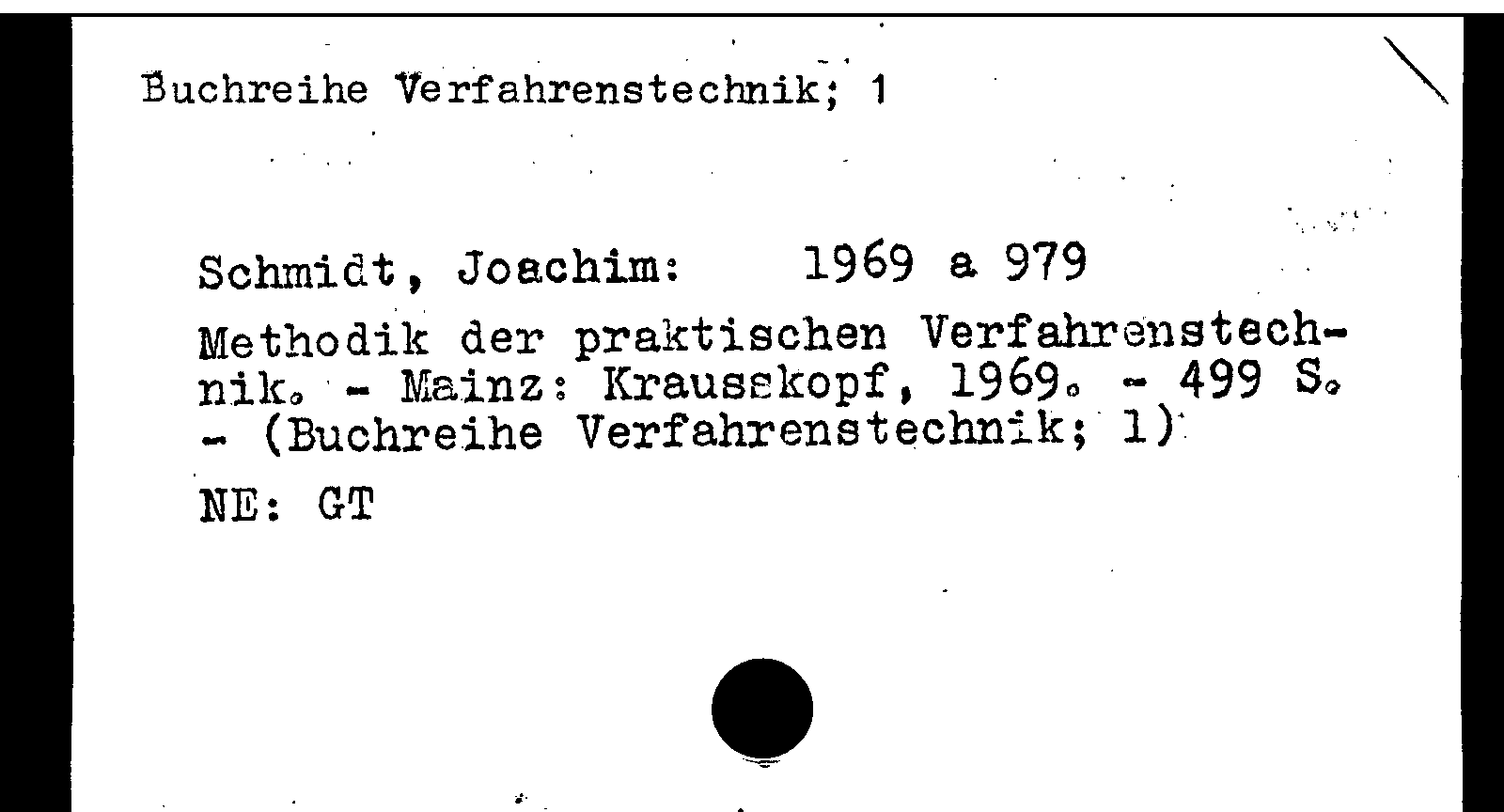 Buchreihe Verfahrenstechnik; 1

Schmidt, Joachim: 1969 a 979

Methodik der praktischen Verfahrenstechnik. - Mainz: Krausskopf, 1969. - 499 S. - (Buchreihe Verfahrenstechnik; 1)

NE: GT